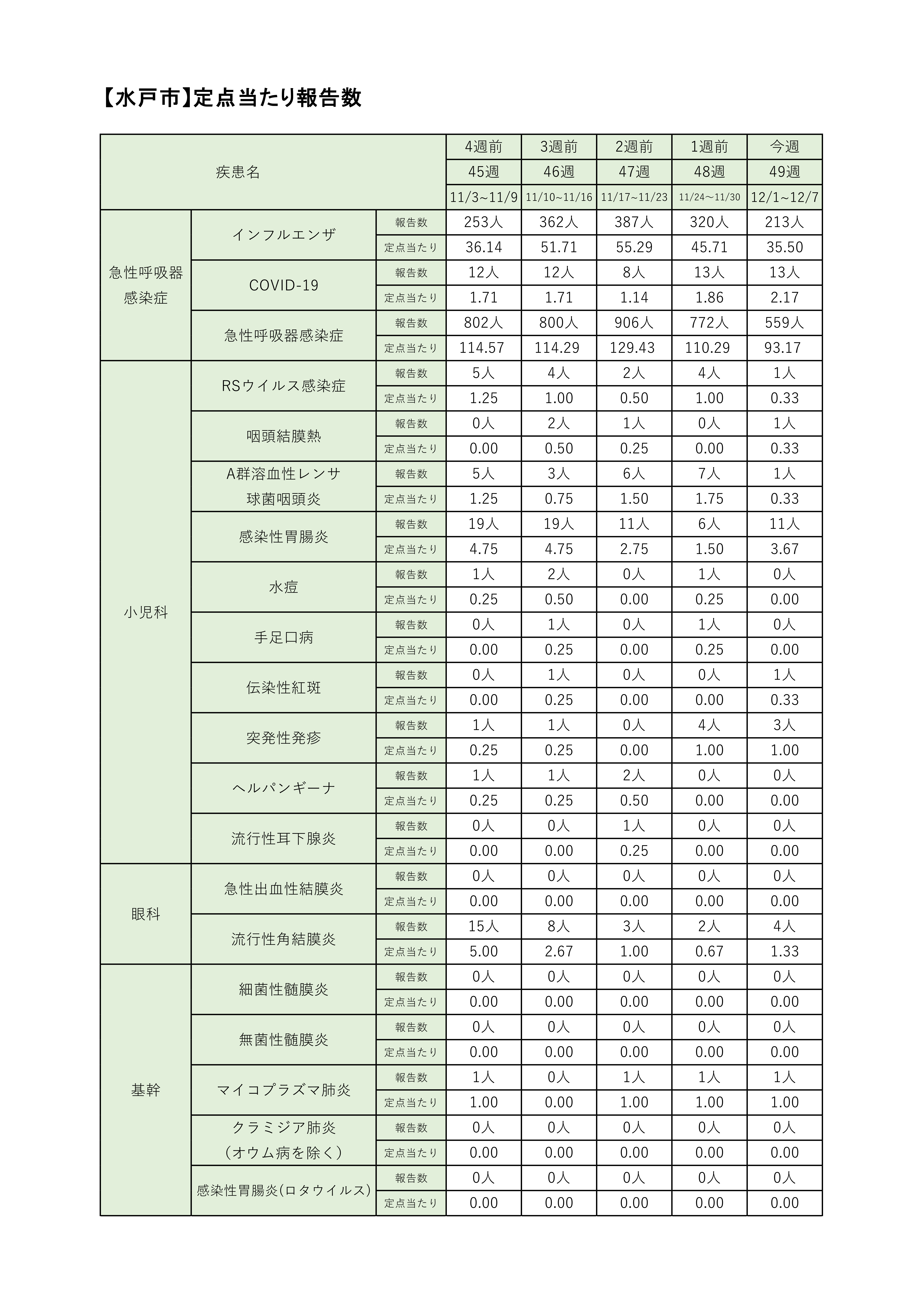 【水戸市】定点当たり報告数

| 疾患名 | | | 4週前 | 3週前 | 2週前 | 1週前 | 今週 |
|---|---|---|---|---|---|---|---|
| | | | 45週 | 46週 | 47週 | 48週 | 49週 |
| | | | 11/3~11/9 | 11/10~11/16 | 11/17~11/23 | 11/24~11/30 | 12/1~12/7 |
| 急性呼吸器感染症 | インフルエンザ | 報告数 | 253人 | 362人 | 387人 | 320人 | 213人 |
| | | 定点当たり | 36.14 | 51.71 | 55.29 | 45.71 | 35.50 |
| | COVID-19 | 報告数 | 12人 | 12人 | 8人 | 13人 | 13人 |
| | | 定点当たり | 1.71 | 1.71 | 1.14 | 1.86 | 2.17 |
| | 急性呼吸器感染症 | 報告数 | 802人 | 800人 | 906人 | 772人 | 559人 |
| | | 定点当たり | 114.57 | 114.29 | 129.43 | 110.29 | 93.17 |
| 小児科 | RSウイルス感染症 | 報告数 | 5人 | 4人 | 2人 | 4人 | 1人 |
| | | 定点当たり | 1.25 | 1.00 | 0.50 | 1.00 | 0.33 |
| | 咽頭結膜熱 | 報告数 | 0人 | 2人 | 1人 | 0人 | 1人 |
| | | 定点当たり | 0.00 | 0.50 | 0.25 | 0.00 | 0.33 |
| | A群溶血性レンサ球菌咽頭炎 | 報告数 | 5人 | 3人 | 6人 | 7人 | 1人 |
| | | 定点当たり | 1.25 | 0.75 | 1.50 | 1.75 | 0.33 |
| | 感染性胃腸炎 | 報告数 | 19人 | 19人 | 11人 | 6人 | 11人 |
| | | 定点当たり | 4.75 | 4.75 | 2.75 | 1.50 | 3.67 |
| | 水痘 | 報告数 | 1人 | 2人 | 0人 | 1人 | 0人 |
| | | 定点当たり | 0.25 | 0.50 | 0.00 | 0.25 | 0.00 |
| | 手足口病 | 報告数 | 0人 | 1人 | 0人 | 1人 | 0人 |
| | | 定点当たり | 0.00 | 0.25 | 0.00 | 0.25 | 0.00 |
| | 伝染性紅斑 | 報告数 | 0人 | 1人 | 0人 | 0人 | 1人 |
| | | 定点当たり | 0.00 | 0.25 | 0.00 | 0.00 | 0.33 |
| | 突発性発疹 | 報告数 | 1人 | 1人 | 0人 | 4人 | 3人 |
| | | 定点当たり | 0.25 | 0.25 | 0.00 | 1.00 | 1.00 |
| | ヘルパンギーナ | 報告数 | 1人 | 1人 | 2人 | 0人 | 0人 |
| | | 定点当たり | 0.25 | 0.25 | 0.50 | 0.00 | 0.00 |
| | 流行性耳下腺炎 | 報告数 | 0人 | 0人 | 1人 | 0人 | 0人 |
| | | 定点当たり | 0.00 | 0.00 | 0.25 | 0.00 | 0.00 |
| 眼科 | 急性出血性結膜炎 | 報告数 | 0人 | 0人 | 0人 | 0人 | 0人 |
| | | 定点当たり | 0.00 | 0.00 | 0.00 | 0.00 | 0.00 |
| | 流行性角結膜炎 | 報告数 | 15人 | 8人 | 3人 | 2人 | 4人 |
| | | 定点当たり | 5.00 | 2.67 | 1.00 | 0.67 | 1.33 |
| 基幹 | 細菌性髄膜炎 | 報告数 | 0人 | 0人 | 0人 | 0人 | 0人 |
| | | 定点当たり | 0.00 | 0.00 | 0.00 | 0.00 | 0.00 |
| | 無菌性髄膜炎 | 報告数 | 0人 | 0人 | 0人 | 0人 | 0人 |
| | | 定点当たり | 0.00 | 0.00 | 0.00 | 0.00 | 0.00 |
| | マイコプラズマ肺炎 | 報告数 | 1人 | 0人 | 1人 | 1人 | 1人 |
| | | 定点当たり | 1.00 | 0.00 | 1.00 | 1.00 | 1.00 |
| | クラミジア肺炎（オウム病を除く） | 報告数 | 0人 | 0人 | 0人 | 0人 | 0人 |
| | | 定点当たり | 0.00 | 0.00 | 0.00 | 0.00 | 0.00 |
| | 感染性胃腸炎(ロタウイルス) | 報告数 | 0人 | 0人 | 0人 | 0人 | 0人 |
| | | 定点当たり | 0.00 | 0.00 | 0.00 | 0.00 | 0.00 |